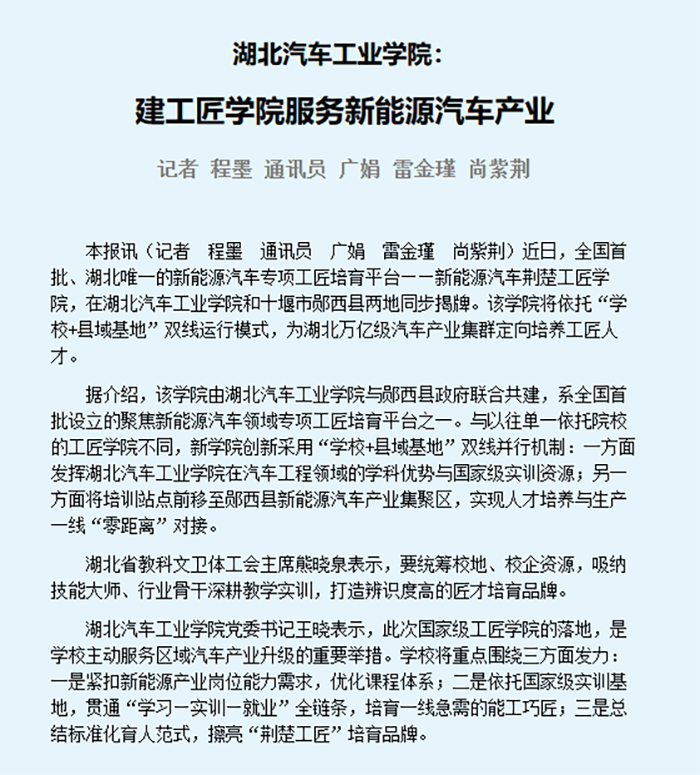 湖北汽车工业学院：

建工匠学院服务新能源汽车产业

记者 程墨 通讯员 广娟 雷金瑾 尚紫荆

本报讯（记者　程墨　通讯员　广娟　雷金瑾　尚紫荆）近日，全国首批、湖北唯一的新能源汽车专项工匠培育平台——新能源汽车荆楚工匠学院，在湖北汽车工业学院和十堰市郧西县两地同步揭牌。该学院将依托“学校+县域基地”双线运行模式，为湖北万亿级汽车产业集群定向培养工匠人才。

据介绍，该学院由湖北汽车工业学院与郧西县政府联合共建，系全国首批设立的聚焦新能源汽车领域专项工匠培育平台之一。与以往单一依托院校的工匠学院不同，新学院创新采用“学校+县域基地”双线并行机制：一方面发挥湖北汽车工业学院在汽车工程领域的学科优势与国家级实训资源；另一方面将培训站点前移至郧西县新能源汽车产业集聚区，实现人才培养与生产一线“零距离”对接。

湖北省教科文卫体工会主席熊晓泉表示，要统筹校地、校企资源，吸纳技能大师、行业骨干深耕教学实训，打造辨识度高的匠才培育品牌。

湖北汽车工业学院党委书记王晓表示，此次国家级工匠学院的落地，是学校主动服务区域汽车产业升级的重要举措。学校将重点围绕三方面发力：一是紧扣新能源产业岗位能力需求，优化课程体系；二是依托国家级实训基地，贯通“学习—实训—就业”全链条，培育一线急需的能工巧匠；三是总结标准化育人范式，擦亮“荆楚工匠”培育品牌。